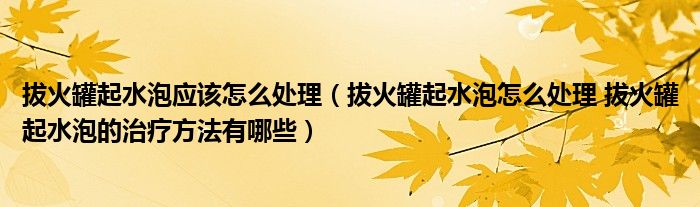 拔火罐起水泡应该怎么处理（拔火罐起水泡怎么处理 拔火罐起水泡的治疗方法有哪些）